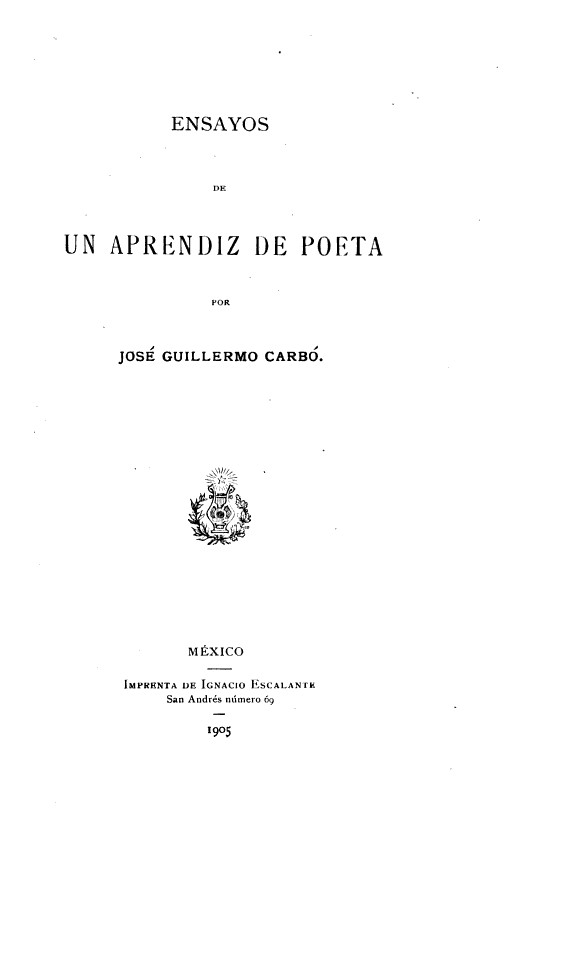 ENSAYOS

DE

UN APRENDIZ DE POETA

POR

JOSÉ GUILLERMO CARBÓ.

MÉXICO

IMPRENTA DE IGNACIO ESCALANTE
San Andrés número 69

1905